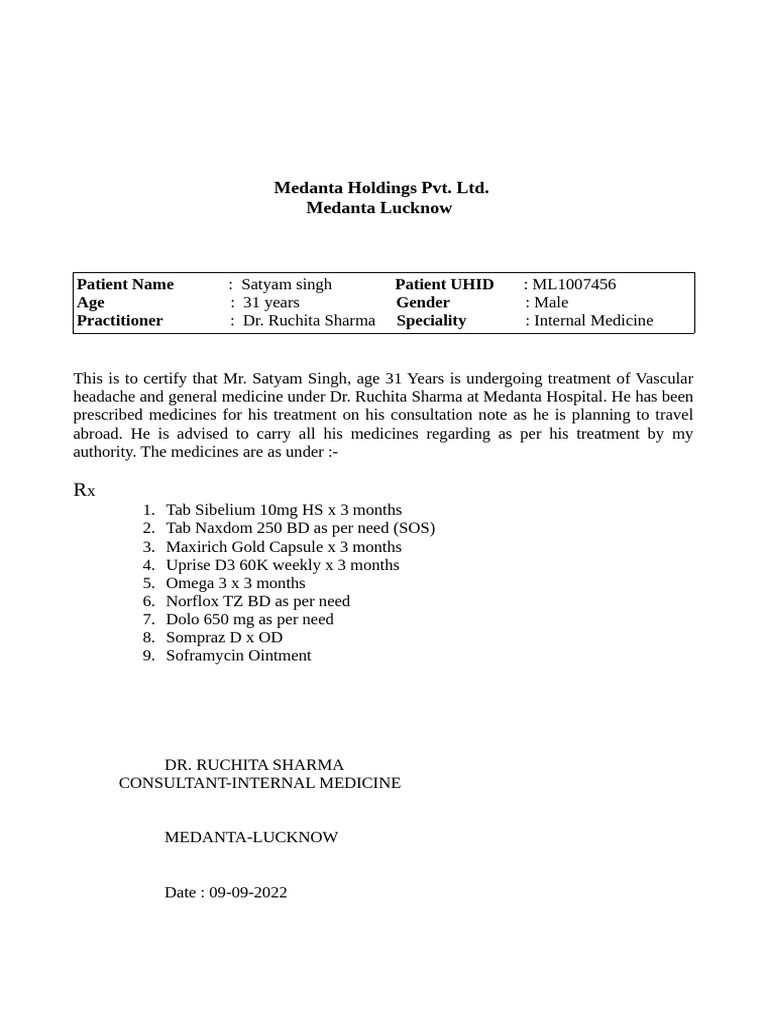 Medanta Holdings Pvt. Ltd.
Medanta Lucknow

| Patient Name | : Satyam singh | Patient UHID | : ML1007456 |
|---|---|---|---|
| Age | : 31 years | Gender | : Male |
| Practitioner | : Dr. Ruchita Sharma | Speciality | : Internal Medicine |

This is to certify that Mr. Satyam Singh, age 31 Years is undergoing treatment of Vascular headache and general medicine under Dr. Ruchita Sharma at Medanta Hospital. He has been prescribed medicines for his treatment on his consultation note as he is planning to travel abroad. He is advised to carry all his medicines regarding as per his treatment by my authority. The medicines are as under :-

Rx
1. Tab Sibelium 10mg HS x 3 months
2. Tab Naxdom 250 BD as per need (SOS)
3. Maxirich Gold Capsule x 3 months
4. Uprise D3 60K weekly x 3 months
5. Omega 3 x 3 months
6. Norflox TZ BD as per need
7. Dolo 650 mg as per need
8. Sompraz D x OD
9. Soframycin Ointment

DR. RUCHITA SHARMA
CONSULTANT-INTERNAL MEDICINE

MEDANTA-LUCKNOW

Date : 09-09-2022